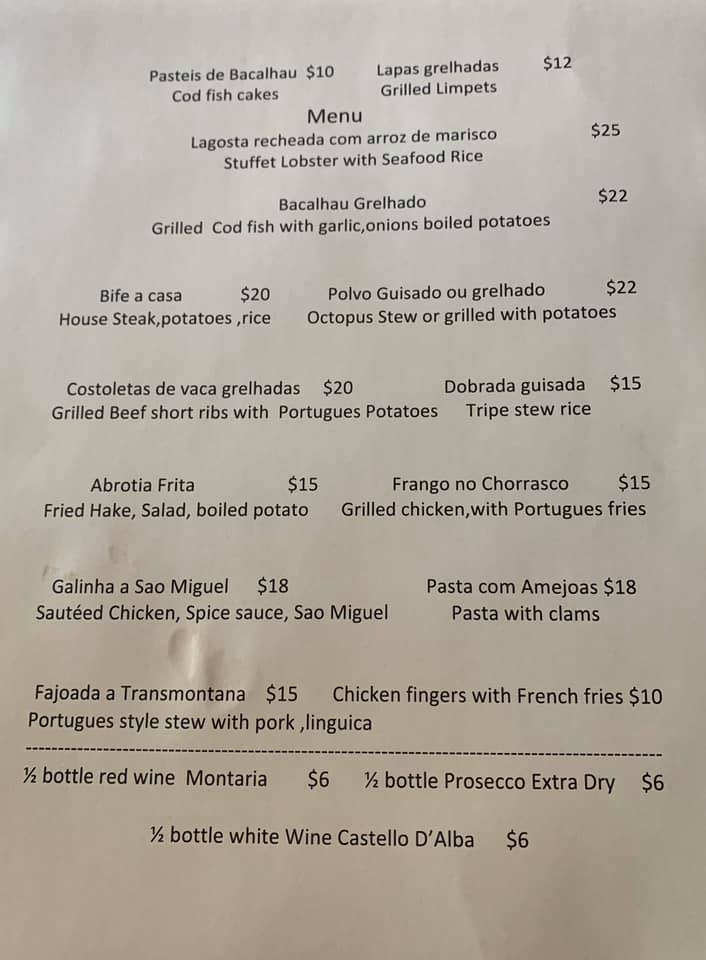 Pasteis de Bacalhau $10
Cod fish cakes

Lapas grelhadas $12
Grilled Limpets

Menu

Lagosta recheada com arroz de marisco $25
Stuffet Lobster with Seafood Rice

Bacalhau Grelhado $22
Grilled Cod fish with garlic,onions boiled potatoes

Bife a casa $20
House Steak,potatoes ,rice

Polvo Guisado ou grelhado $22
Octopus Stew or grilled with potatoes

Costoletas de vaca grelhadas $20
Grilled Beef short ribs with Portugues Potatoes

Dobrada guisada $15
Tripe stew rice

Abrotia Frita $15
Fried Hake, Salad, boiled potato

Frango no Chorrasco $15
Grilled chicken,with Portugues fries

Galinha a Sao Miguel $18
Sautéed Chicken, Spice sauce, Sao Miguel

Pasta com Amejoas $18
Pasta with clams

Fajoada a Transmontana $15
Portugues style stew with pork ,linguica

Chicken fingers with French fries $10

½ bottle red wine Montaria $6

½ bottle Prosecco Extra Dry $6

½ bottle white Wine Castello D'Alba $6